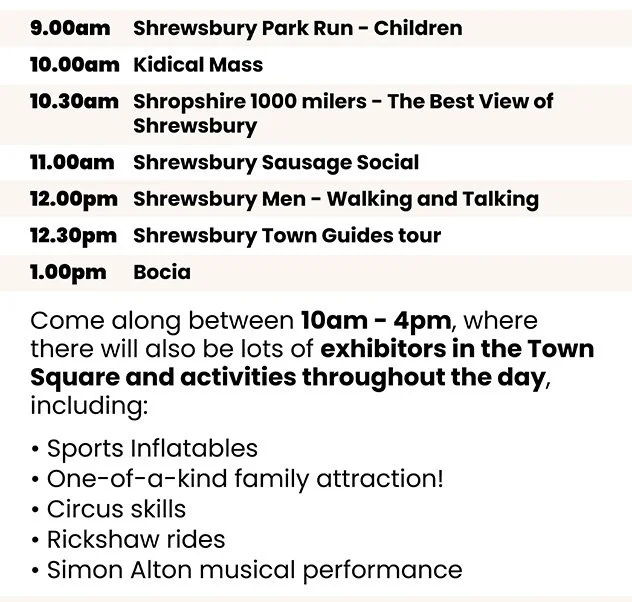 9.00am Shrewsbury Park Run - Children
10.00am Kidical Mass
10.30am Shropshire 1000 milers - The Best View of Shrewsbury
11.00am Shrewsbury Sausage Social
12.00pm Shrewsbury Men - Walking and Talking
12.30pm Shrewsbury Town Guides tour
1.00pm Bocia

Come along between 10am - 4pm, where there will also be lots of exhibitors in the Town Square and activities throughout the day, including:

• Sports Inflatables
• One-of-a-kind family attraction!
• Circus skills
• Rickshaw rides
• Simon Alton musical performance